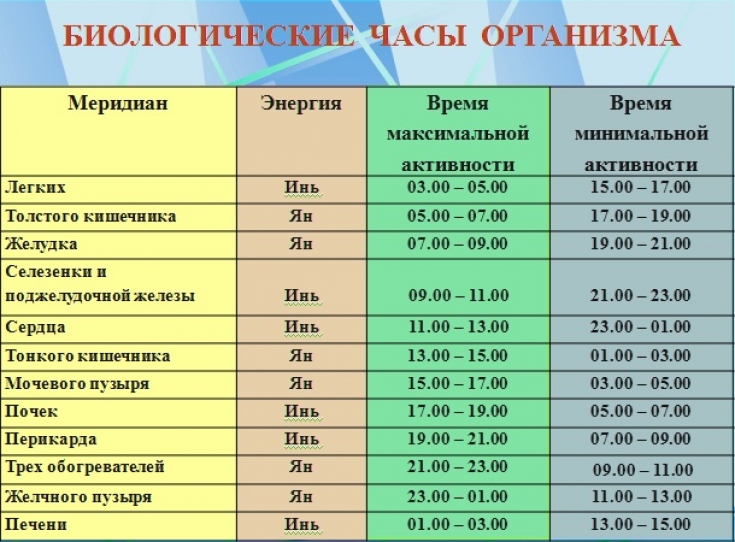 БИОЛОГИЧЕСКИЕ ЧАСЫ ОРГАНИЗМА

| Меридиан | Энергия | Время максимальной активности | Время минимальной активности |
|---|---|---|---|
| Легких | Инь | 03.00 – 05.00 | 15.00 – 17.00 |
| Толстого кишечника | Ян | 05.00 – 07.00 | 17.00 – 19.00 |
| Желудка | Ян | 07.00 – 09.00 | 19.00 – 21.00 |
| Селезенки и поджелудочной железы | Инь | 09.00 – 11.00 | 21.00 – 23.00 |
| Сердца | Инь | 11.00 – 13.00 | 23.00 – 01.00 |
| Тонкого кишечника | Ян | 13.00 – 15.00 | 01.00 – 03.00 |
| Мочевого пузыря | Ян | 15.00 – 17.00 | 03.00 – 05.00 |
| Почек | Инь | 17.00 – 19.00 | 05.00 – 07.00 |
| Перикарда | Инь | 19.00 – 21.00 | 07.00 – 09.00 |
| Трех обогревателей | Ян | 21.00 – 23.00 | 09.00 – 11.00 |
| Желчного пузыря | Ян | 23.00 – 01.00 | 11.00 – 13.00 |
| Печени | Инь | 01.00 – 03.00 | 13.00 – 15.00 |